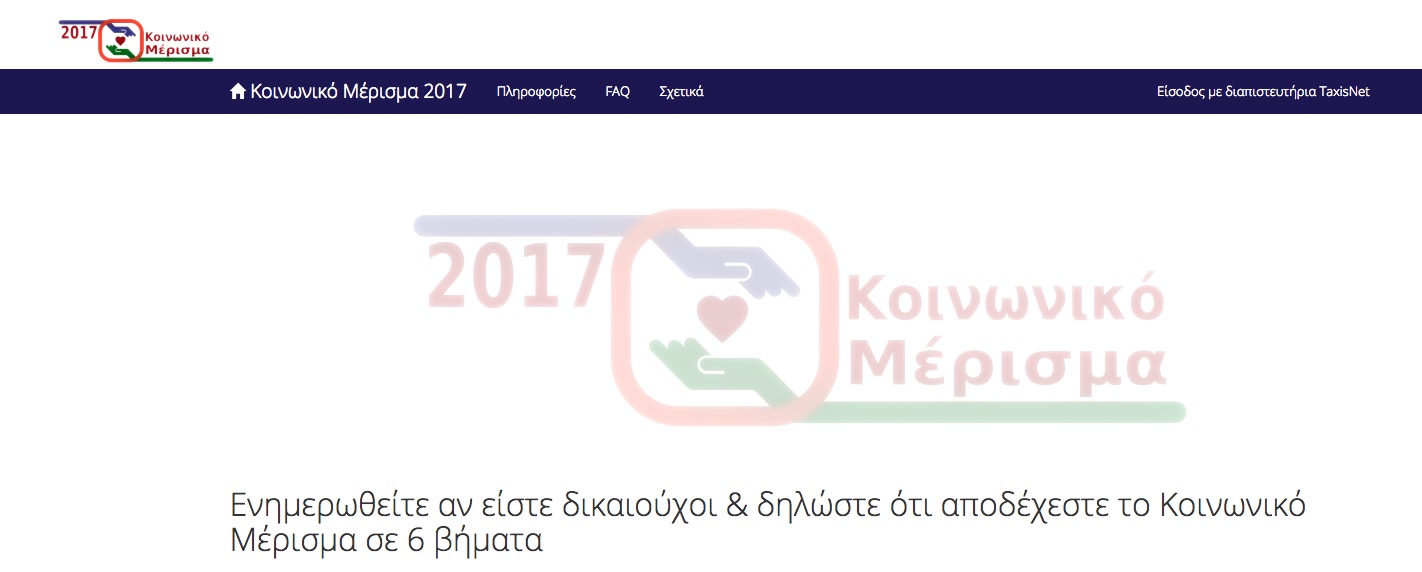 2017 Κοινωνικό Μέρισμα

Κοινωνικό Μέρισμα 2017 Πληροφορίες FAQ Σχετικά Είσοδος με διαπιστευτήρια TaxisNet

2017 Κοινωνικό Μέρισμα

Ενημερωθείτε αν είστε δικαιούχοι & δηλώστε ότι αποδέχεστε το Κοινωνικό Μέρισμα σε 6 βήματα